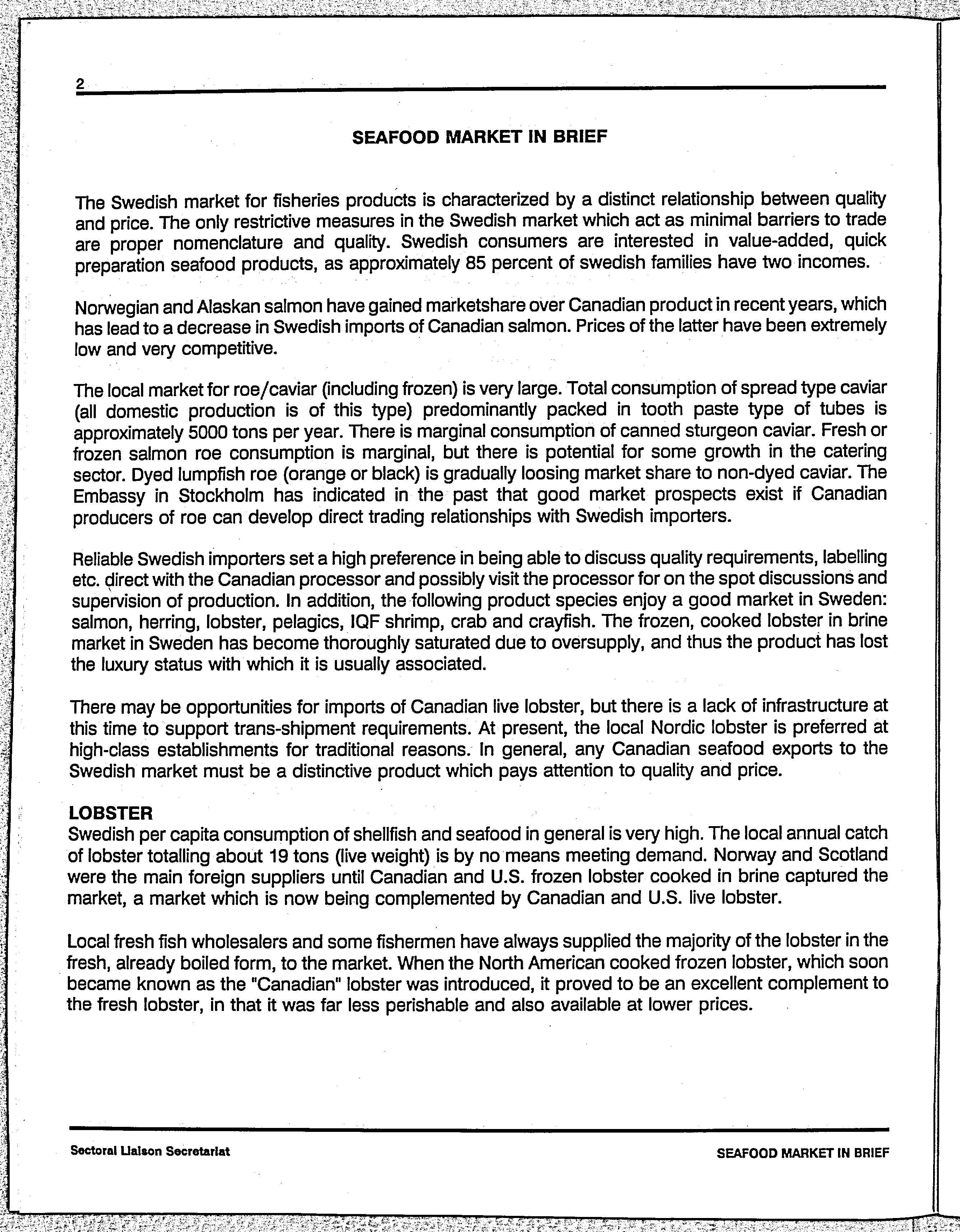 2

SEAFOOD MARKET IN BRIEF

The Swedish market for fisheries products is characterized by a distinct relationship between quality and price. The only restrictive measures in the Swedish market which act as minimal barriers to trade are proper nomenclature and quality. Swedish consumers are interested in value-added, quick preparation seafood products, as approximately 85 percent of swedish families have two incomes.

Norwegian and Alaskan salmon have gained marketshare over Canadian product in recent years, which has lead to a decrease in Swedish imports of Canadian salmon. Prices of the latter have been extremely low and very competitive.

The local market for roe/caviar (including frozen) is very large. Total consumption of spread type caviar (all domestic production is of this type) predominantly packed in tooth paste type of tubes is approximately 5000 tons per year. There is marginal consumption of canned sturgeon caviar. Fresh or frozen salmon roe consumption is marginal, but there is potential for some growth in the catering sector. Dyed lumpfish roe (orange or black) is gradually loosing market share to non-dyed caviar. The Embassy in Stockholm has indicated in the past that good market prospects exist if Canadian producers of roe can develop direct trading relationships with Swedish importers.

Reliable Swedish importers set a high preference in being able to discuss quality requirements, labelling etc. direct with the Canadian processor and possibly visit the processor for on the spot discussions and supervision of production. In addition, the following product species enjoy a good market in Sweden: salmon, herring, lobster, pelagics, IQF shrimp, crab and crayfish. The frozen, cooked lobster in brine market in Sweden has become thoroughly saturated due to oversupply, and thus the product has lost the luxury status with which it is usually associated.

There may be opportunities for imports of Canadian live lobster, but there is a lack of infrastructure at this time to support trans-shipment requirements. At present, the local Nordic lobster is preferred at high-class establishments for traditional reasons. In general, any Canadian seafood exports to the Swedish market must be a distinctive product which pays attention to quality and price.

LOBSTER
Swedish per capita consumption of shellfish and seafood in general is very high. The local annual catch of lobster totalling about 19 tons (live weight) is by no means meeting demand. Norway and Scotland were the main foreign suppliers until Canadian and U.S. frozen lobster cooked in brine captured the market, a market which is now being complemented by Canadian and U.S. live lobster.

Local fresh fish wholesalers and some fishermen have always supplied the majority of the lobster in the fresh, already boiled form, to the market. When the North American cooked frozen lobster, which soon became known as the "Canadian" lobster was introduced, it proved to be an excellent complement to the fresh lobster, in that it was far less perishable and also available at lower prices.

Sectoral Liaison Secretariat

SEAFOOD MARKET IN BRIEF